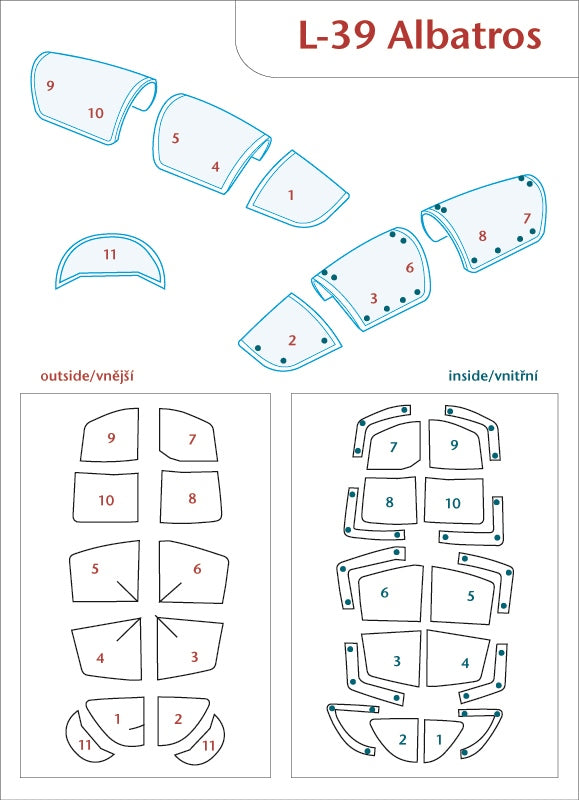 L-39 Albatros

9
10
5
4
1
11
7
8
6
3
2

outside/vnější

9 7
10 8
5 6
4 3
1 2
11 11

inside/vnitřní

7 9
8 10
6 5
3 4
2 1